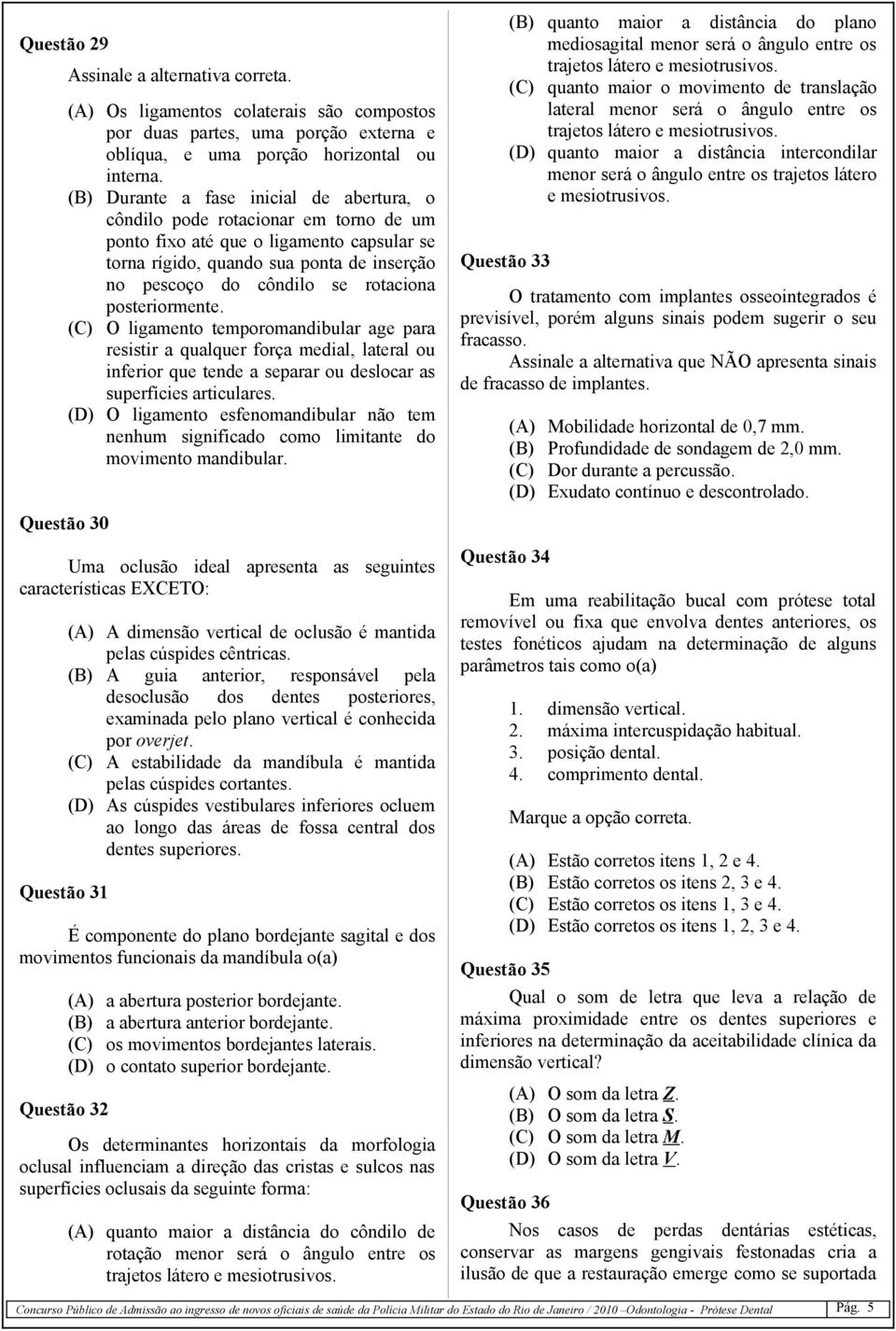 Questão 29

Assinale a alternativa correta.

(A) Os ligamentos colaterais são compostos por duas partes, uma porção externa e oblíqua, e uma porção horizontal ou interna.
(B) Durante a fase inicial de abertura, o côndilo pode rotacionar em torno de um ponto fixo até que o ligamento capsular se torna rígido, quando sua ponta de inserção no pescoço do côndilo se rotaciona posteriormente.
(C) O ligamento temporomandibular age para resistir a qualquer força medial, lateral ou inferior que tende a separar ou deslocar as superfícies articulares.
(D) O ligamento esfenomandibular não tem nenhum significado como limitante do movimento mandibular.

Questão 30

Uma oclusão ideal apresenta as seguintes características EXCETO:

(A) A dimensão vertical de oclusão é mantida pelas cúspides cêntricas.
(B) A guia anterior, responsável pela desoclusão dos dentes posteriores, examinada pelo plano vertical é conhecida por overjet.
(C) A estabilidade da mandíbula é mantida pelas cúspides cortantes.
(D) As cúspides vestibulares inferiores ocluem ao longo das áreas de fossa central dos dentes superiores.

Questão 31

É componente do plano bordejante sagital e dos movimentos funcionais da mandíbula o(a)

(A) a abertura posterior bordejante.
(B) a abertura anterior bordejante.
(C) os movimentos bordejantes laterais.
(D) o contato superior bordejante.

Questão 32

Os determinantes horizontais da morfologia oclusal influenciam a direção das cristas e sulcos nas superfícies oclusais da seguinte forma:

(A) quanto maior a distância do côndilo de rotação menor será o ângulo entre os trajetos látero e mesiotrusivos.
(B) quanto maior a distância do plano mediosagital menor será o ângulo entre os trajetos látero e mesiotrusivos.
(C) quanto maior o movimento de translação lateral menor será o ângulo entre os trajetos látero e mesiotrusivos.
(D) quanto maior a distância intercondilar menor será o ângulo entre os trajetos látero e mesiotrusivos.

Questão 33

O tratamento com implantes osseointegrados é previsível, porém alguns sinais podem sugerir o seu fracasso.
Assinale a alternativa que NÃO apresenta sinais de fracasso de implantes.

(A) Mobilidade horizontal de 0,7 mm.
(B) Profundidade de sondagem de 2,0 mm.
(C) Dor durante a percussão.
(D) Exudato contínuo e descontrolado.

Questão 34

Em uma reabilitação bucal com prótese total removível ou fixa que envolva dentes anteriores, os testes fonéticos ajudam na determinação de alguns parâmetros tais como o(a)

1. dimensão vertical.
2. máxima intercuspidação habitual.
3. posição dental.
4. comprimento dental.

Marque a opção correta.

(A) Estão corretos itens 1, 2 e 4.
(B) Estão corretos os itens 2, 3 e 4.
(C) Estão corretos os itens 1, 3 e 4.
(D) Estão corretos os itens 1, 2, 3 e 4.

Questão 35

Qual o som de letra que leva a relação de máxima proximidade entre os dentes superiores e inferiores na determinação da aceitabilidade clínica da dimensão vertical?

(A) O som da letra Z.
(B) O som da letra S.
(C) O som da letra M.
(D) O som da letra V.

Questão 36

Nos casos de perdas dentárias estéticas, conservar as margens gengivais festonadas cria a ilusão de que a restauração emerge como se suportada

Concurso Público de Admissão ao ingresso de novos oficiais de saúde da Polícia Militar do Estado do Rio de Janeiro / 2010 –Odontologia - Prótese Dental Pág. 5